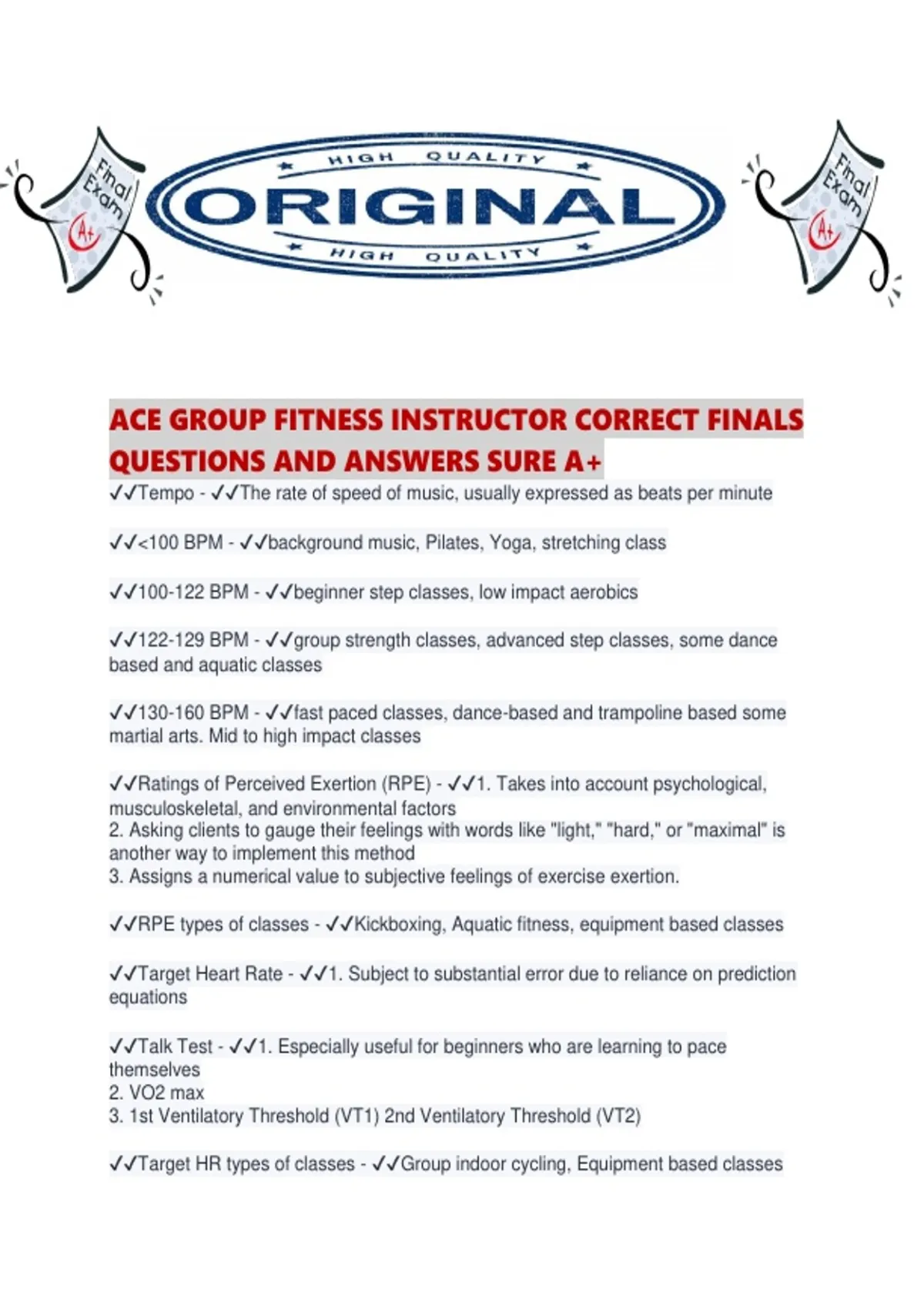 Final Exam A+

HIGH QUALITY
ORIGINAL
HIGH QUALITY

Final Exam A+

ACE GROUP FITNESS INSTRUCTOR CORRECT FINALS QUESTIONS AND ANSWERS SURE A+

✓✓Tempo - ✓✓The rate of speed of music, usually expressed as beats per minute

✓✓<100 BPM - ✓✓background music, Pilates, Yoga, stretching class

✓✓100-122 BPM - ✓✓beginner step classes, low impact aerobics

✓✓122-129 BPM - ✓✓group strength classes, advanced step classes, some dance based and aquatic classes

✓✓130-160 BPM - ✓✓fast paced classes, dance-based and trampoline based some martial arts. Mid to high impact classes

✓✓Ratings of Perceived Exertion (RPE) - ✓✓1. Takes into account psychological, musculoskeletal, and environmental factors
2. Asking clients to gauge their feelings with words like "light," "hard," or "maximal" is another way to implement this method
3. Assigns a numerical value to subjective feelings of exercise exertion.

✓✓RPE types of classes - ✓✓Kickboxing, Aquatic fitness, equipment based classes

✓✓Target Heart Rate - ✓✓1. Subject to substantial error due to reliance on prediction equations

✓✓Talk Test - ✓✓1. Especially useful for beginners who are learning to pace themselves
2. VO2 max
3. 1st Ventilatory Threshold (VT1) 2nd Ventilatory Threshold (VT2)

✓✓Target HR types of classes - ✓✓Group indoor cycling, Equipment based classes